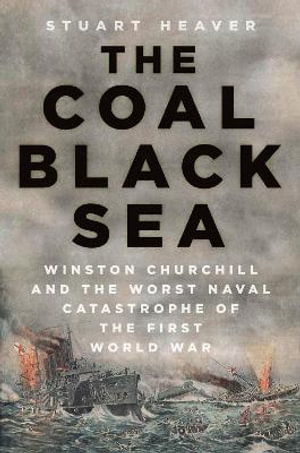 STUART HEAVER

THE COAL BLACK SEA

WINSTON CHURCHILL AND THE WORST NAVAL CATASTROPHE OF THE FIRST WORLD WAR